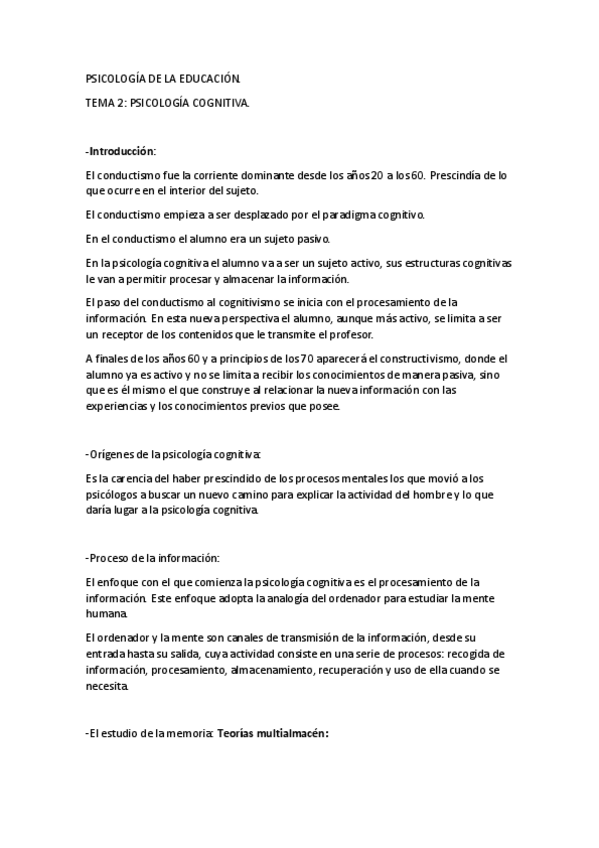 PSICOLOGÍA DE LA EDUCACIÓN.

TEMA 2: PSICOLOGÍA COGNITIVA.

-Introducción:

El conductismo fue la corriente dominante desde los años 20 a los 60. Prescindía de lo que ocurre en el interior del sujeto.

El conductismo empieza a ser desplazado por el paradigma cognitivo.

En el conductismo el alumno era un sujeto pasivo.

En la psicología cognitiva el alumno va a ser un sujeto activo, sus estructuras cognitivas le van a permitir procesar y almacenar la información.

El paso del conductismo al cognitivismo se inicia con el procesamiento de la información. En esta nueva perspectiva el alumno, aunque más activo, se limita a ser un receptor de los contenidos que le transmite el profesor.

A finales de los años 60 y a principios de los 70 aparecerá el constructivismo, donde el alumno ya es activo y no se limita a recibir los conocimientos de manera pasiva, sino que es él mismo el que construye al relacionar la nueva información con las experiencias y los conocimientos previos que posee.

-Orígenes de la psicología cognitiva:

Es la carencia del haber prescindido de los procesos mentales los que movió a los psicólogos a buscar un nuevo camino para explicar la actividad del hombre y lo que daría lugar a la psicología cognitiva.

-Proceso de la información:

El enfoque con el que comienza la psicología cognitiva es el procesamiento de la información. Este enfoque adopta la analogía del ordenador para estudiar la mente humana.

El ordenador y la mente son canales de transmisión de la información, desde su entrada hasta su salida, cuya actividad consiste en una serie de procesos: recogida de información, procesamiento, almacenamiento, recuperación y uso de ella cuando se necesita.

-El estudio de la memoria: Teorías multialmacén: